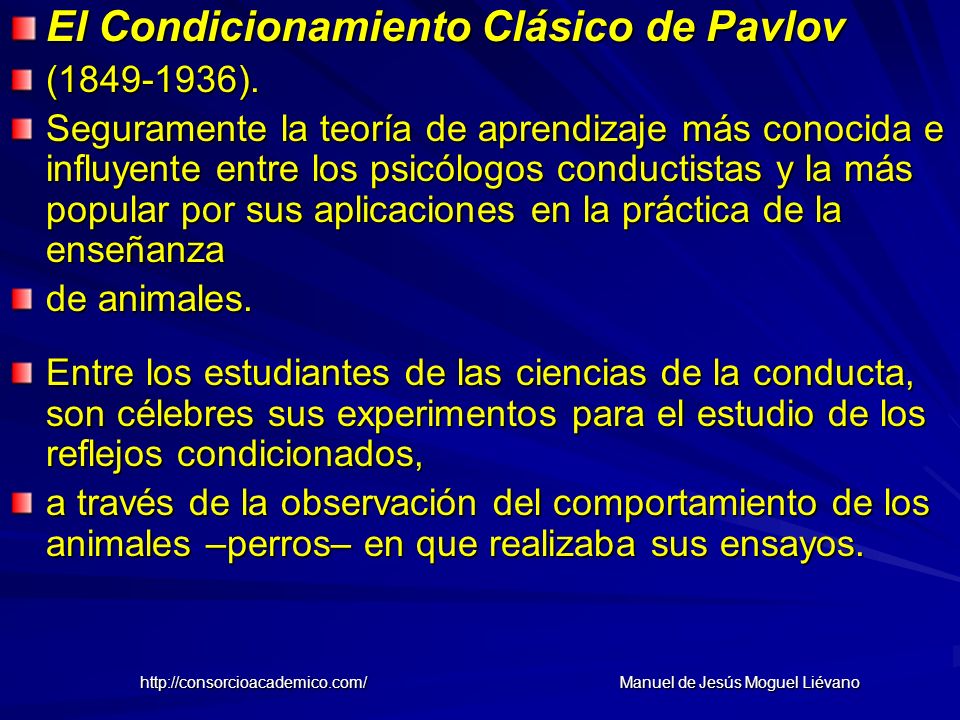 El Condicionamiento Clásico de Pavlov

(1849-1936).

Seguramente la teoría de aprendizaje más conocida e influyente entre los psicólogos conductistas y la más popular por sus aplicaciones en la práctica de la enseñanza

de animales.

Entre los estudiantes de las ciencias de la conducta, son célebres sus experimentos para el estudio de los reflejos condicionados,

a través de la observación del comportamiento de los animales –perros– en que realizaba sus ensayos.

http://consorcioacademico.com/

Manuel de Jesús Moguel Liévano